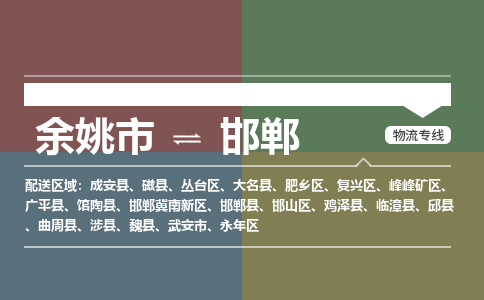 余姚市 ⇌ 邯郸

物流专线

配送区域：成安县、磁县、丛台区、大名县、肥乡区、复兴区、峰峰矿区、广平县、馆陶县、邯郸冀南新区、邯郸县、邯山区、鸡泽县、临漳县、邱县、曲周县、涉县、魏县、武安市、永年区